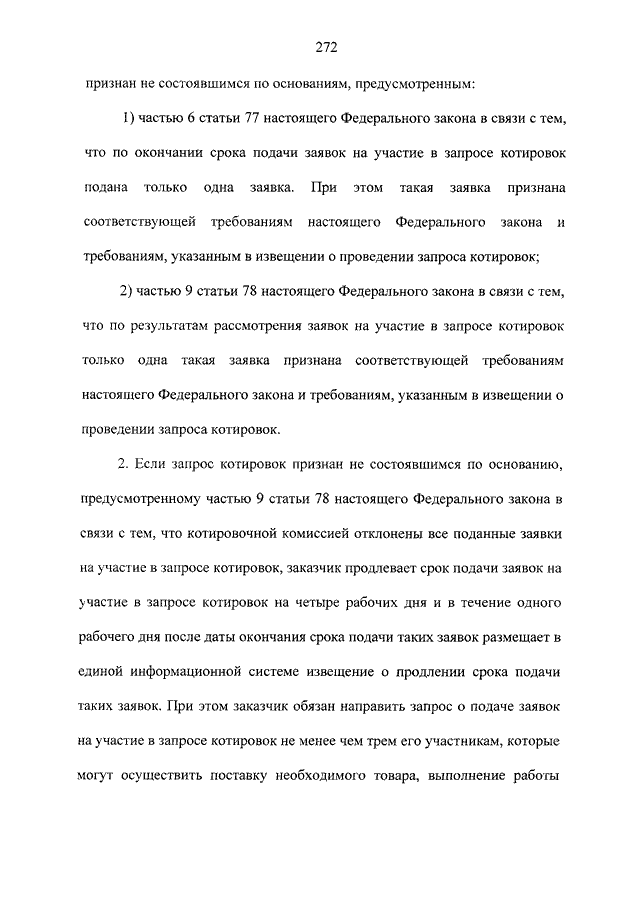 272

признан не состоявшимся по основаниям, предусмотренным:

1) частью 6 статьи 77 настоящего Федерального закона в связи с тем, что по окончании срока подачи заявок на участие в запросе котировок подана только одна заявка. При этом такая заявка признана соответствующей требованиям настоящего Федерального закона и требованиям, указанным в извещении о проведении запроса котировок;

2) частью 9 статьи 78 настоящего Федерального закона в связи с тем, что по результатам рассмотрения заявок на участие в запросе котировок только одна такая заявка признана соответствующей требованиям настоящего Федерального закона и требованиям, указанным в извещении о проведении запроса котировок.

2. Если запрос котировок признан не состоявшимся по основанию, предусмотренному частью 9 статьи 78 настоящего Федерального закона в связи с тем, что котировочной комиссией отклонены все поданные заявки на участие в запросе котировок, заказчик продлевает срок подачи заявок на участие в запросе котировок на четыре рабочих дня и в течение одного рабочего дня после даты окончания срока подачи таких заявок размещает в единой информационной системе извещение о продлении срока подачи таких заявок. При этом заказчик обязан направить запрос о подаче заявок на участие в запросе котировок не менее чем трем его участникам, которые могут осуществить поставку необходимого товара, выполнение работы